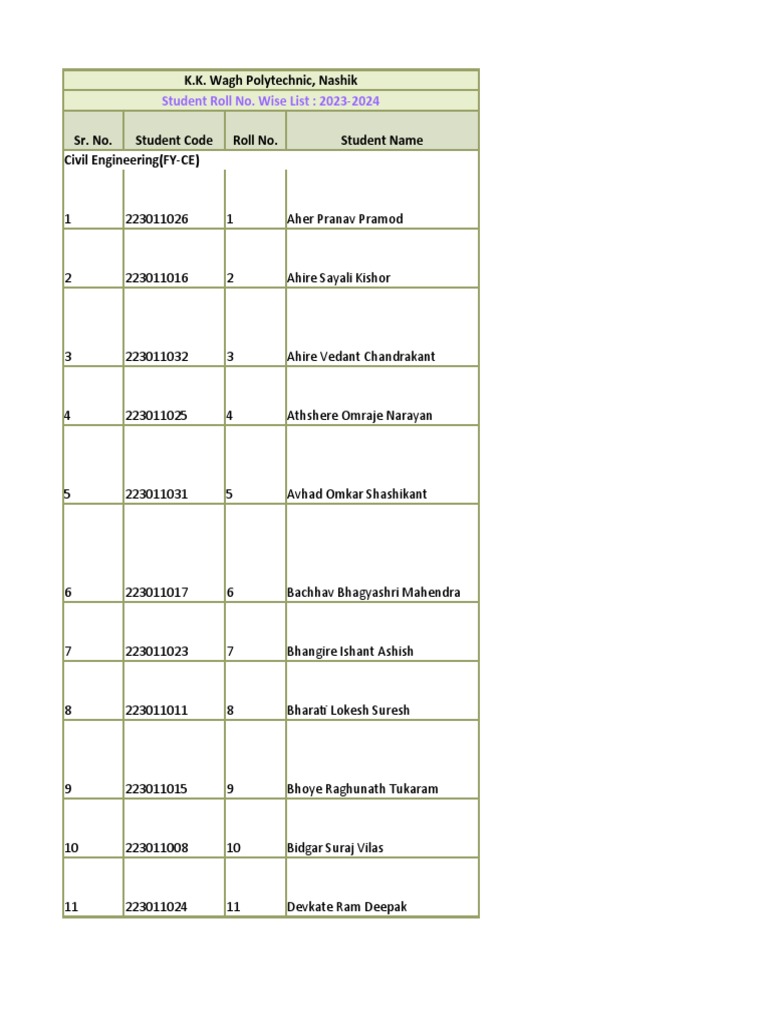 K.K. Wagh Polytechnic, Nashik

Student Roll No. Wise List : 2023-2024

| Sr. No. | Student Code | Roll No. | Student Name |
|---|---|---|---|
| Civil Engineering(FY-CE) | | | |
| 1 | 223011026 | 1 | Aher Pranav Pramod |
| 2 | 223011016 | 2 | Ahire Sayali Kishor |
| 3 | 223011032 | 3 | Ahire Vedant Chandrakant |
| 4 | 223011025 | 4 | Athshere Omraje Narayan |
| 5 | 223011031 | 5 | Avhad Omkar Shashikant |
| 6 | 223011017 | 6 | Bachhav Bhagyashri Mahendra |
| 7 | 223011023 | 7 | Bhangire Ishant Ashish |
| 8 | 223011011 | 8 | Bharati Lokesh Suresh |
| 9 | 223011015 | 9 | Bhoye Raghunath Tukaram |
| 10 | 223011008 | 10 | Bidgar Suraj Vilas |
| 11 | 223011024 | 11 | Devkate Ram Deepak |